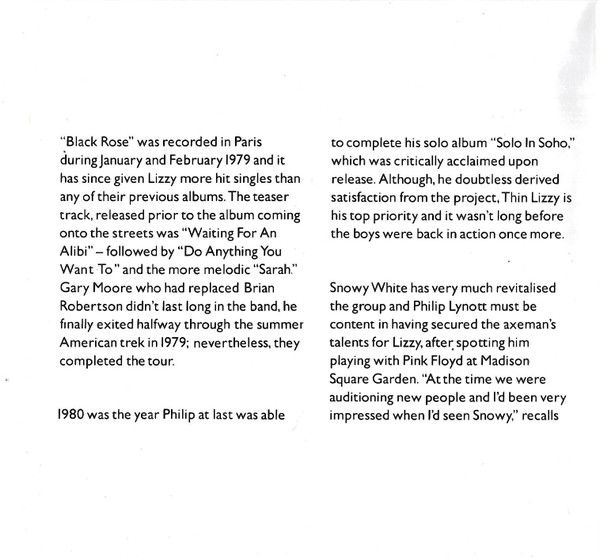 "Black Rose" was recorded in Paris during January and February 1979 and it has since given Lizzy more hit singles than any of their previous albums. The teaser track, released prior to the album coming onto the streets was "Waiting For An Alibi" – followed by "Do Anything You Want To" and the more melodic "Sarah." Gary Moore who had replaced Brian Robertson didn't last long in the band, he finally exited halfway through the summer American trek in 1979; nevertheless, they completed the tour.

1980 was the year Philip at last was able to complete his solo album "Solo In Soho," which was critically acclaimed upon release. Although, he doubtless derived satisfaction from the project, Thin Lizzy is his top priority and it wasn't long before the boys were back in action once more.

Snowy White has very much revitalised the group and Philip Lynott must be content in having secured the axeman's talents for Lizzy, after spotting him playing with Pink Floyd at Madison Square Garden. "At the time we were auditioning new people and I'd been very impressed when I'd seen Snowy," recalls